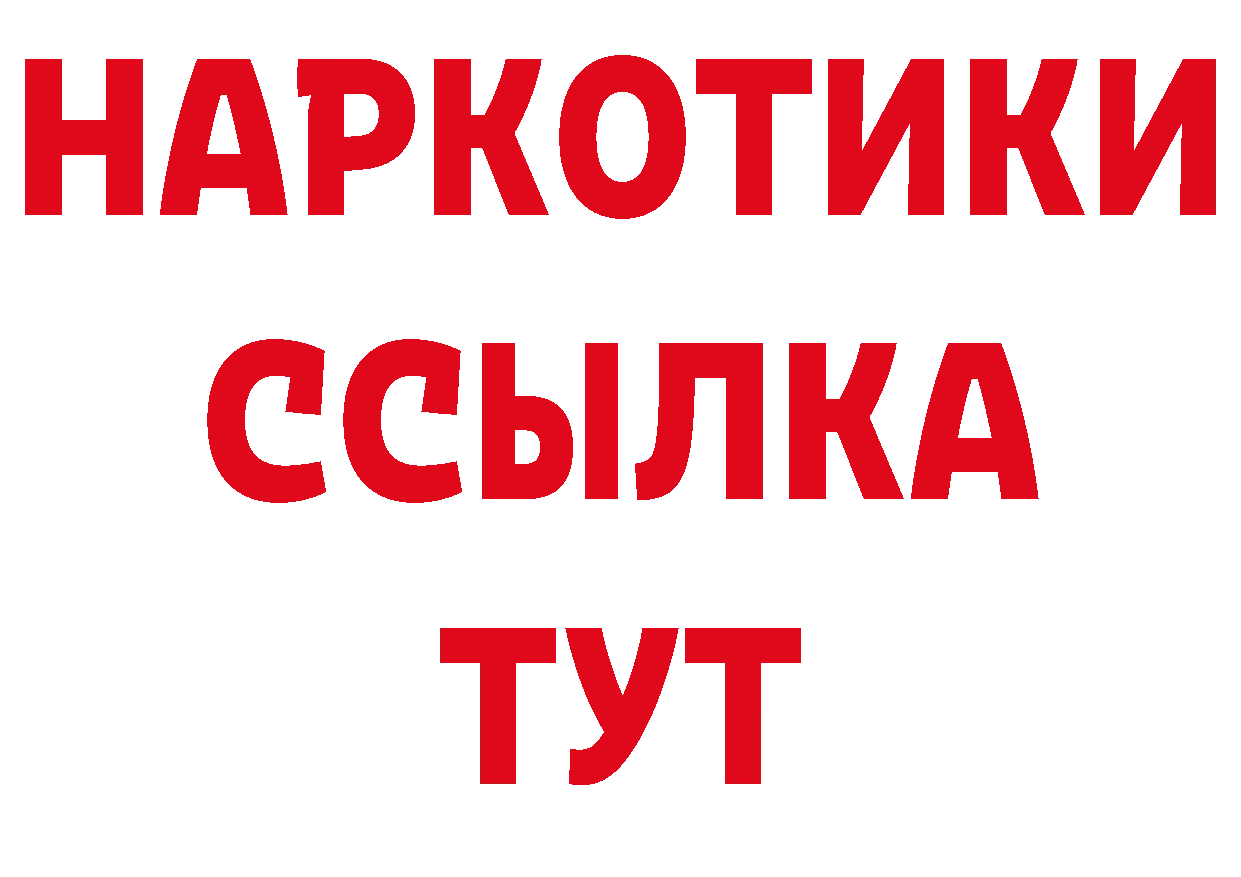 НАРКОТИКИ
ССЫЛКА
ТУТ